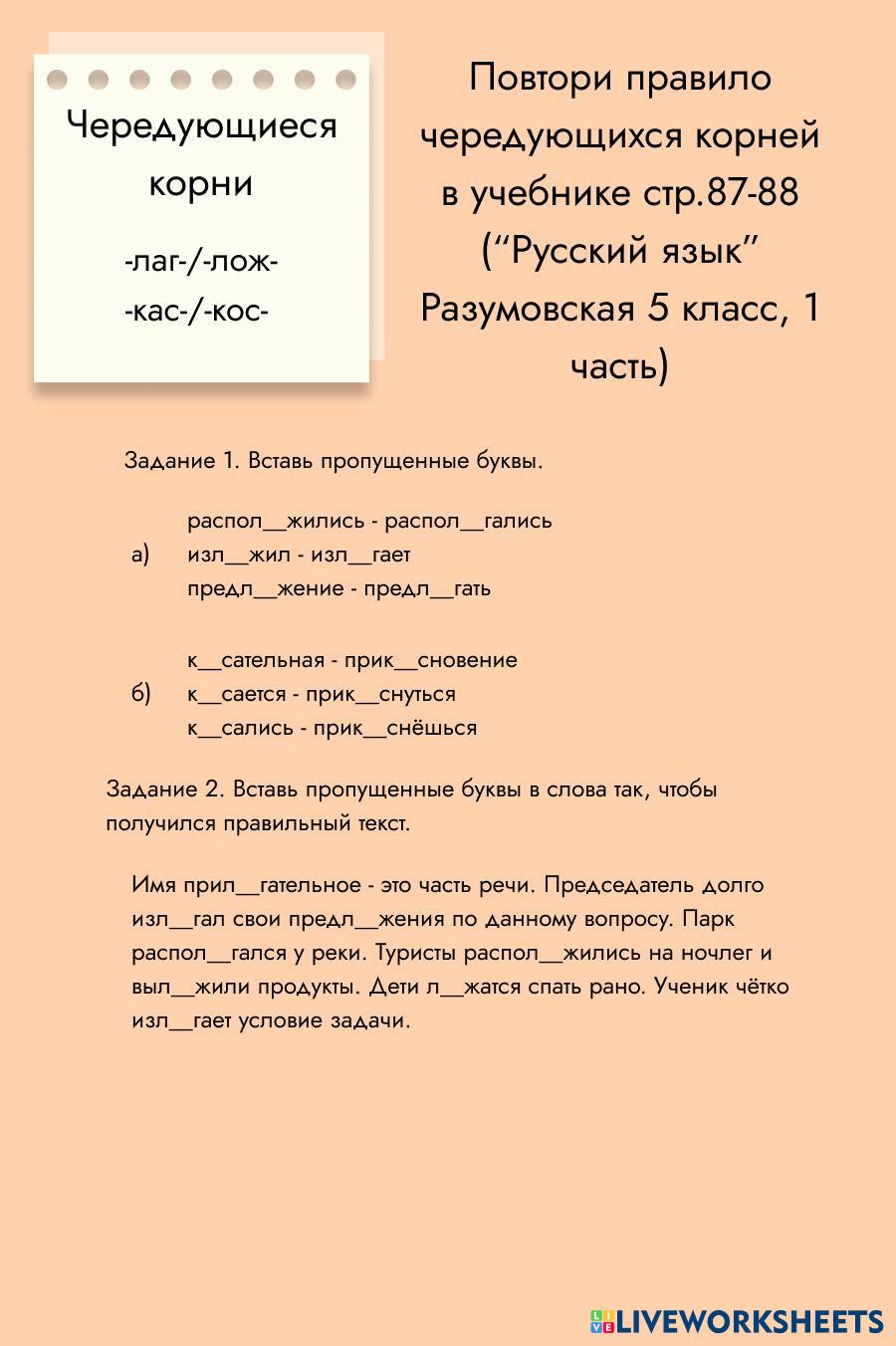 Чередующиеся корни

-лаг-/-лож-
-кас-/-кос-

Повтори правило чередующихся корней в учебнике стр.87-88 (“Русский язык” Разумовская 5 класс, 1 часть)

Задание 1. Вставь пропущенные буквы.

а) распол__жились - распол__гались
изл__жил - изл__гает
предл__жение - предл__гать

б) к__сательная - прик__сновение
к__сается - прик__снуться
к__сались - прик__снёшься

Задание 2. Вставь пропущенные буквы в слова так, чтобы получился правильный текст.

Имя прил__гательное - это часть речи. Председатель долго изл__гал свои предл__жения по данному вопросу. Парк распол__гался у реки. Туристы распол__жились на ночлег и выл__жили продукты. Дети л__жатся спать рано. Ученик чётко изл__гает условие задачи.

LIVEWORKSHEETS